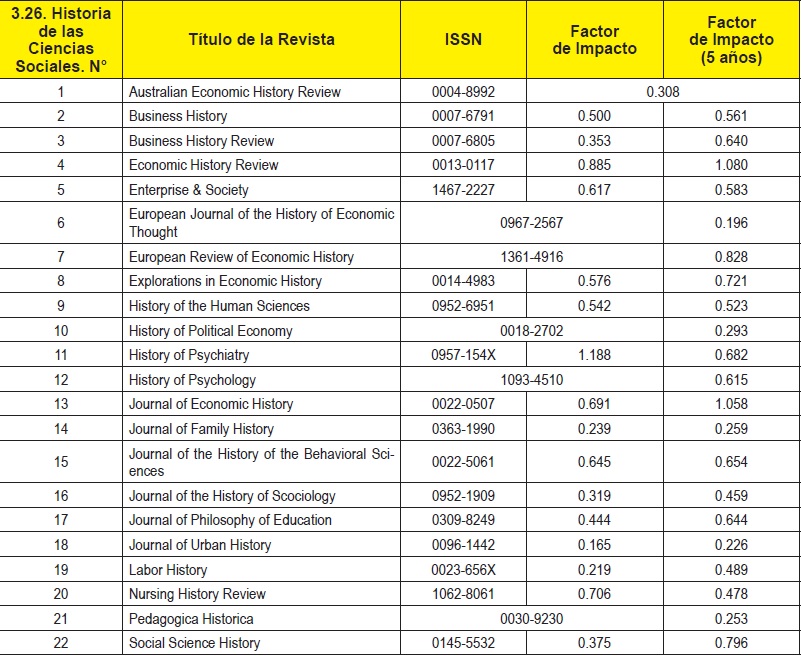 | 3.26. Historia de las Ciencias Sociales. N° | Título de la Revista | ISSN | Factor de Impacto | Factor de Impacto (5 años) |
|---|---|---|---|---|
| 1 | Australian Economic History Review | 0004-8992 | 0.308 | |
| 2 | Business History | 0007-6791 | 0.500 | 0.561 |
| 3 | Business History Review | 0007-6805 | 0.353 | 0.640 |
| 4 | Economic History Review | 0013-0117 | 0.885 | 1.080 |
| 5 | Enterprise & Society | 1467-2227 | 0.617 | 0.583 |
| 6 | European Journal of the History of Economic Thought | 0967-2567 | | 0.196 |
| 7 | European Review of Economic History | 1361-4916 | | 0.828 |
| 8 | Explorations in Economic History | 0014-4983 | 0.576 | 0.721 |
| 9 | History of the Human Sciences | 0952-6951 | 0.542 | 0.523 |
| 10 | History of Political Economy | 0018-2702 | | 0.293 |
| 11 | History of Psychiatry | 0957-154X | 1.188 | 0.682 |
| 12 | History of Psychology | 1093-4510 | | 0.615 |
| 13 | Journal of Economic History | 0022-0507 | 0.691 | 1.058 |
| 14 | Journal of Family History | 0363-1990 | 0.239 | 0.259 |
| 15 | Journal of the History of the Behavioral Sciences | 0022-5061 | 0.645 | 0.654 |
| 16 | Journal of the History of Scociology | 0952-1909 | 0.319 | 0.459 |
| 17 | Journal of Philosophy of Education | 0309-8249 | 0.444 | 0.644 |
| 18 | Journal of Urban History | 0096-1442 | 0.165 | 0.226 |
| 19 | Labor History | 0023-656X | 0.219 | 0.489 |
| 20 | Nursing History Review | 1062-8061 | 0.706 | 0.478 |
| 21 | Pedagogica Historica | 0030-9230 | | 0.253 |
| 22 | Social Science History | 0145-5532 | 0.375 | 0.796 |